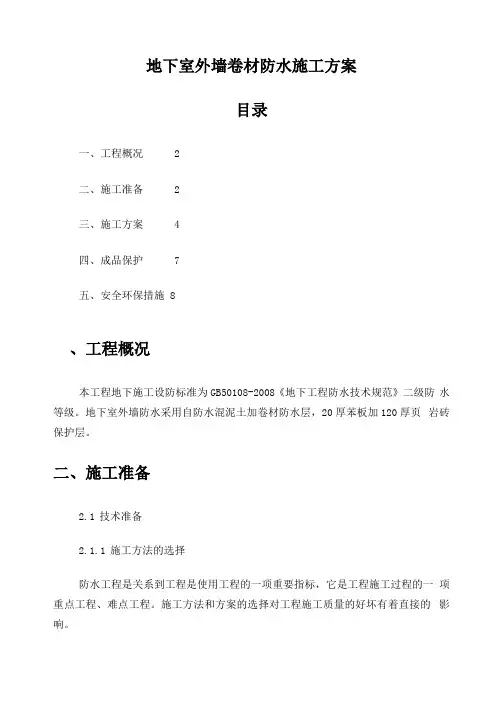 地下室外墙卷材防水施工方案

目录

一、工程概况 2

二、施工准备 2

三、施工方案 4

四、成品保护 7

五、安全环保措施 8

、工程概况

本工程地下施工设防标准为GB50108-2008《地下工程防水技术规范》二级防 水等级。地下室外墙防水采用自防水混泥土加卷材防水层，20厚苯板加120厚页 岩砖保护层。

二、施工准备

2.1 技术准备

2.1.1 施工方法的选择

防水工程是关系到工程是使用工程的一项重要指标，它是工程施工过程的一 项重点工程、难点工程。施工方法和方案的选择对工程施工质量的好坏有着直接的 影响。